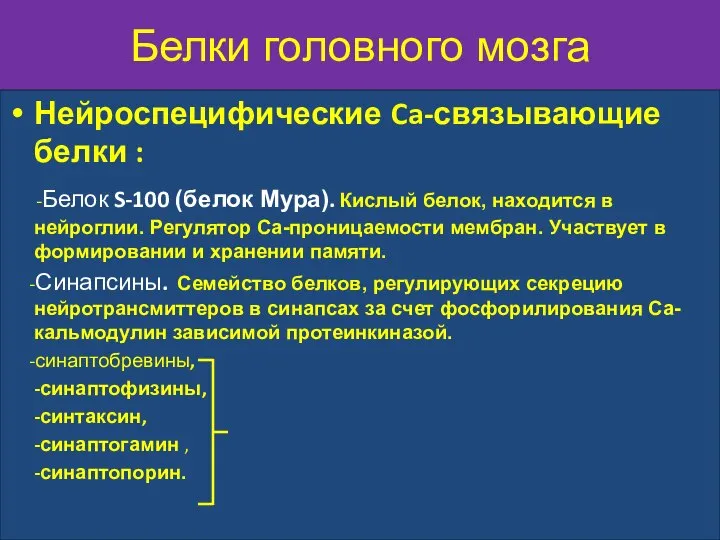 Белки головного мозга

• Нейроспецифические Са-связывающие белки :

-Белок S-100 (белок Мура). Кислый белок, находится в нейроглии. Регулятор Са-проницаемости мембран. Участвует в формировании и хранении памяти.

-Синапсины. Семейство белков, регулирующих секрецию нейротрансмиттеров в синапсах за счет фосфорилирования Са-кальмодулин зависимой протеинкиназой.

-синаптобревины,
-синаптофизины,
-синтаксин,
-синаптогамин ,
-синаптопорин.